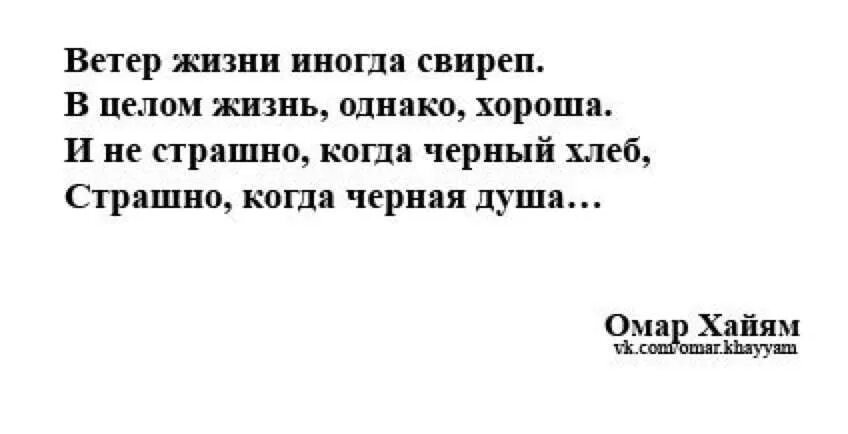 Ветер жизни иногда свиреп.
В целом жизнь, однако, хороша.
И не страшно, когда черный хлеб,
Страшно, когда черная душа…

Омар Хайям
vk.com/omar.khayyam